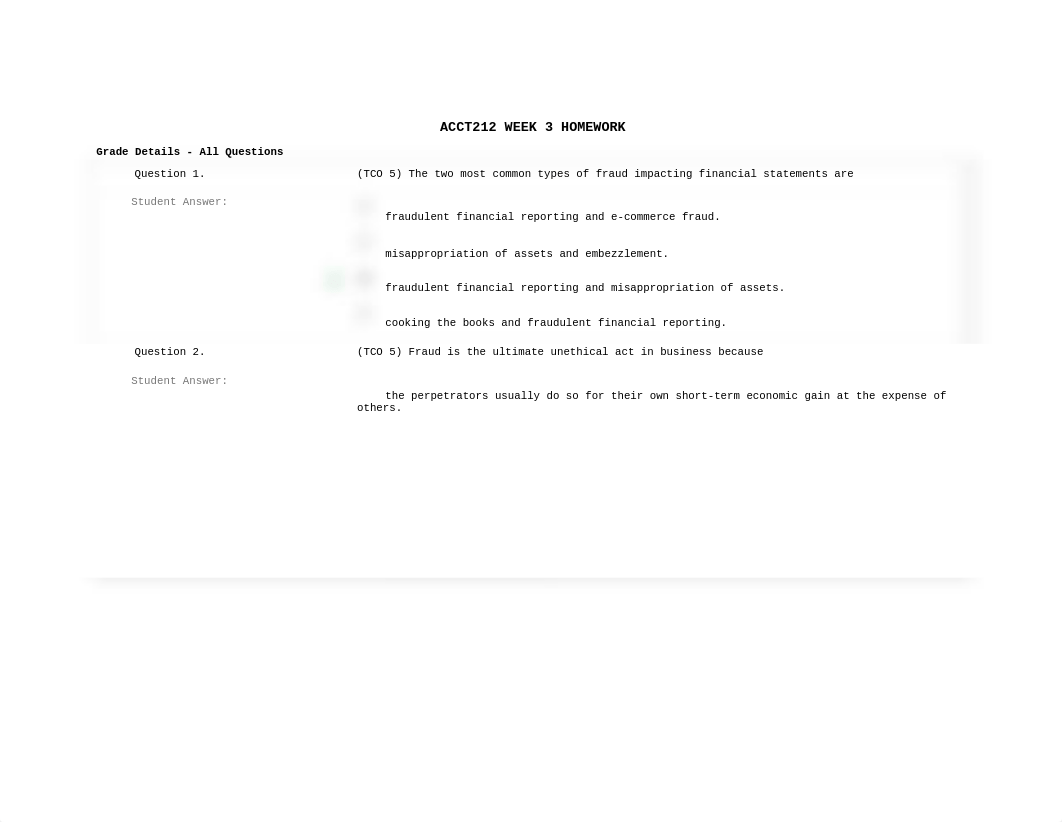 ACCT212 WEEK 3 HOMEWORK

Grade Details - All Questions

Question 1.

(TCO 5) The two most common types of fraud impacting financial statements are

Student Answer:

fraudulent financial reporting and e-commerce fraud.

misappropriation of assets and embezzlement.

fraudulent financial reporting and misappropriation of assets.

cooking the books and fraudulent financial reporting.

Question 2.

(TCO 5) Fraud is the ultimate unethical act in business because

Student Answer:

the perpetrators usually do so for their own short-term economic gain at the expense of others.